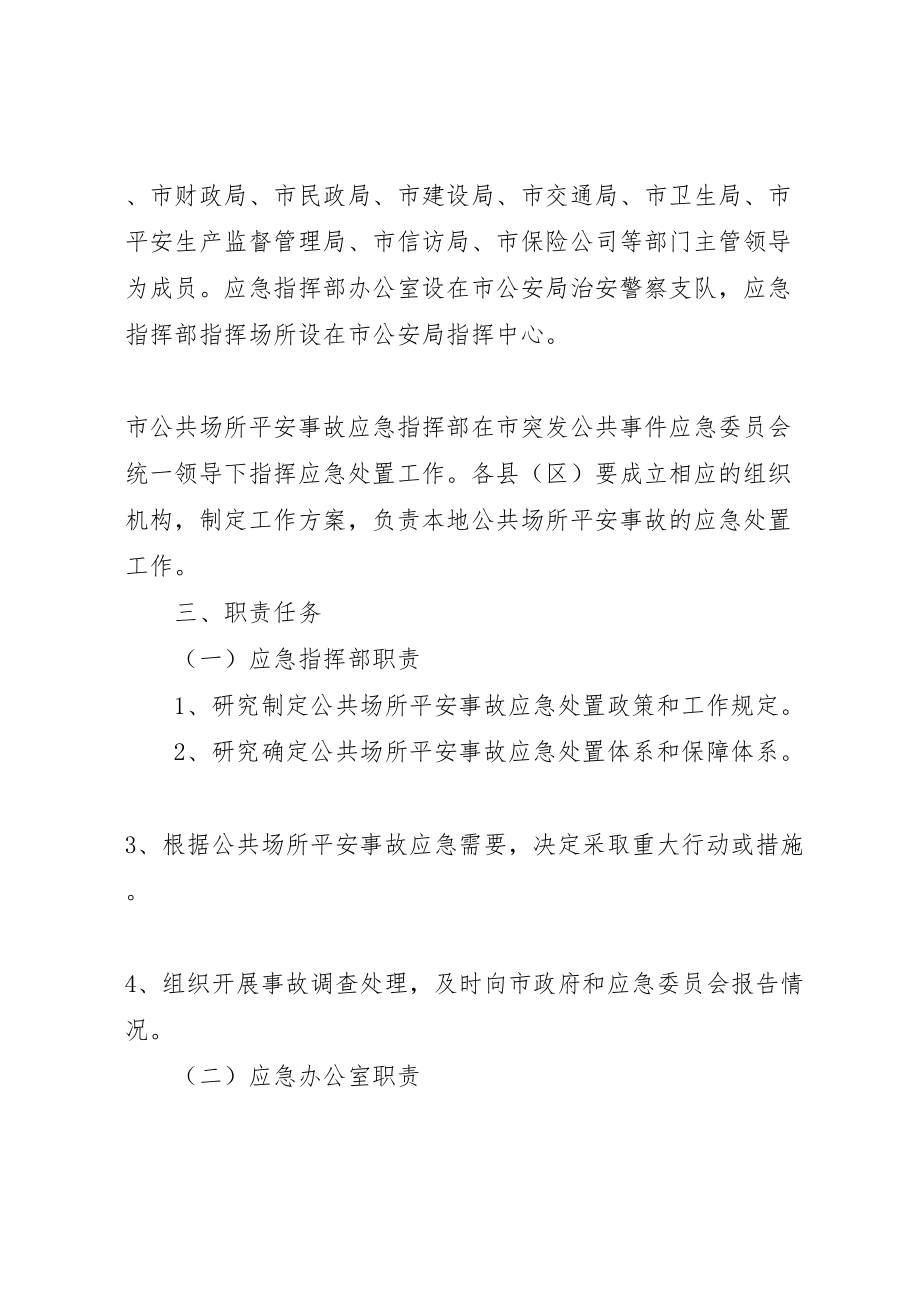 、市财政局、市民政局、市建设局、市交通局、市卫生局、市平安生产监督管理局、市信访局、市保险公司等部门主管领导为成员。应急指挥部办公室设在市公安局治安警察支队，应急指挥部指挥场所设在市公安局指挥中心。

市公共场所平安事故应急指挥部在市突发公共事件应急委员会统一领导下指挥应急处置工作。各县（区）要成立相应的组织机构，制定工作方案，负责本地公共场所平安事故的应急处置工作。

三、职责任务

（一）应急指挥部职责

1、研究制定公共场所平安事故应急处置政策和工作规定。

2、研究确定公共场所平安事故应急处置体系和保障体系。

3、根据公共场所平安事故应急需要，决定采取重大行动或措施。

4、组织开展事故调查处理，及时向市政府和应急委员会报告情况。

（二）应急办公室职责